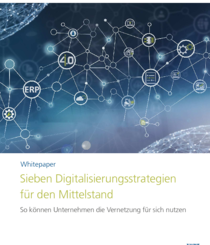 4.0

ERP

Whitepaper

Sieben Digitalisierungsstrategien für den Mittelstand

So können Unternehmen die Vernetzung für sich nutzen